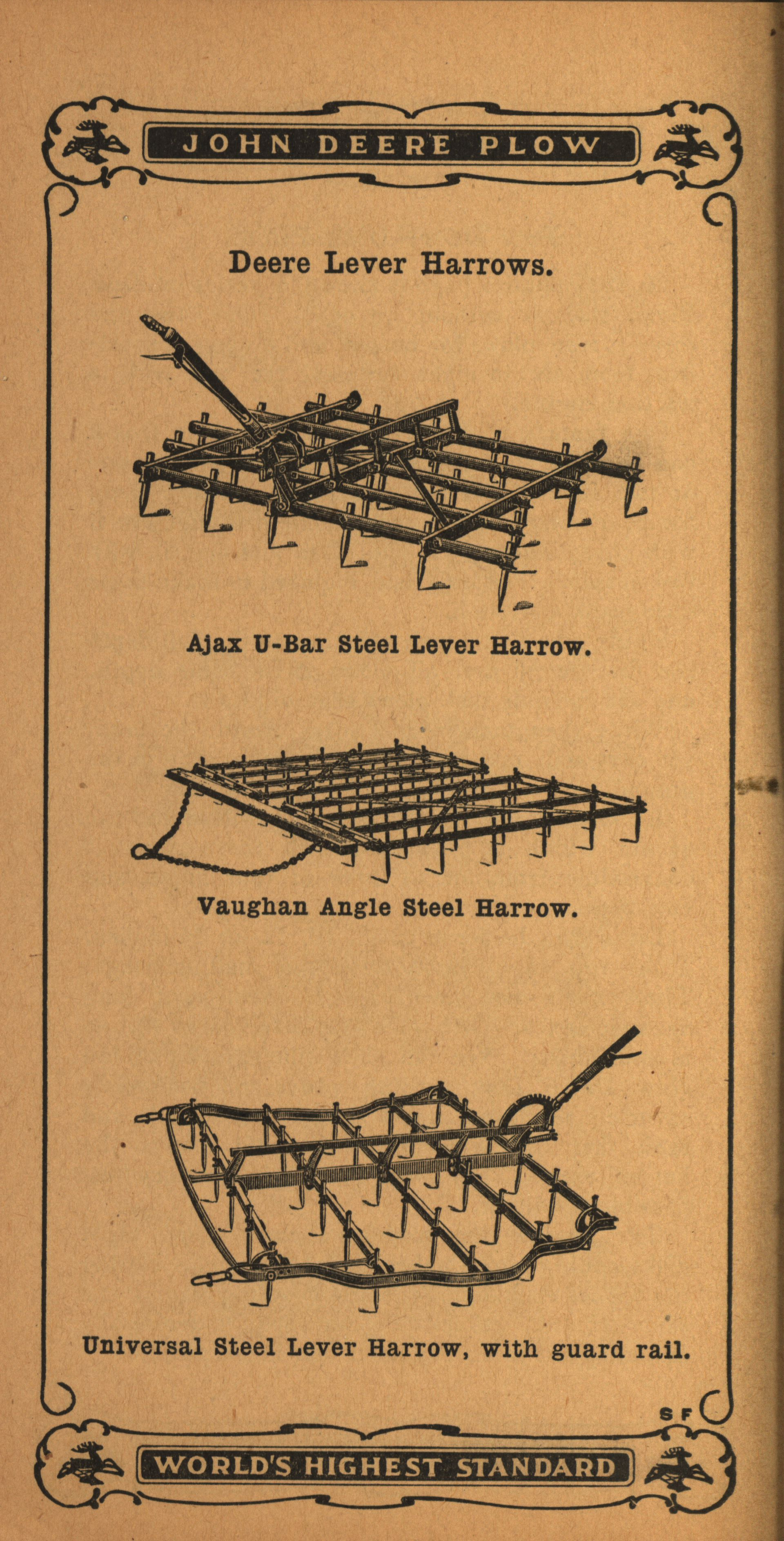 JOHN DEERE PLOW

Deere Lever Harrows.

Ajax U-Bar Steel Lever Harrow.

Vaughan Angle Steel Harrow.

Universal Steel Lever Harrow, with guard rail.

S F

WORLD'S HIGHEST STANDARD